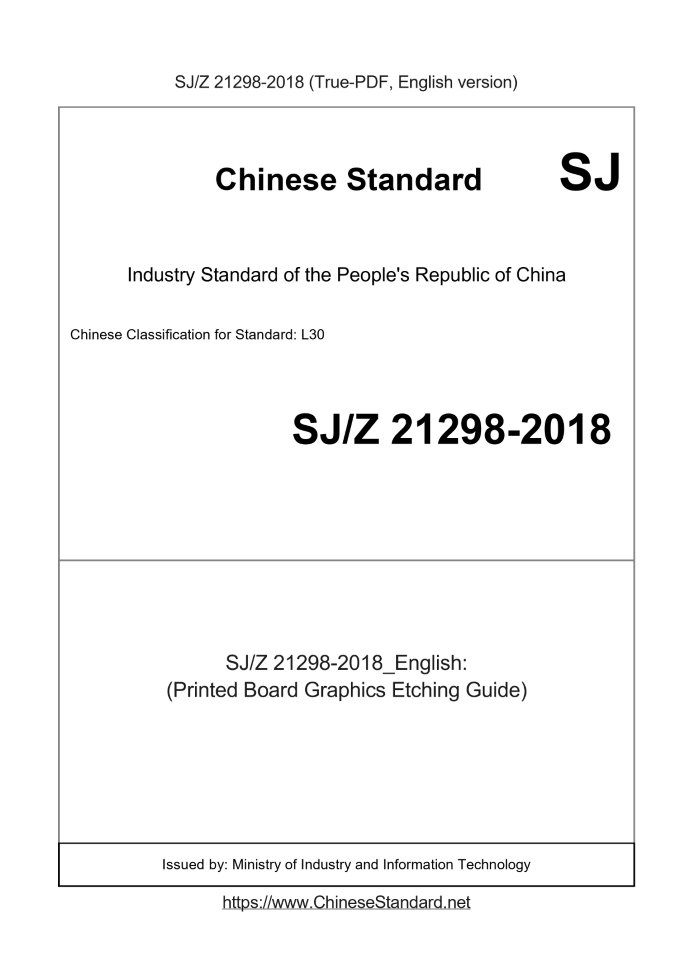 SJ/Z 21298-2018 (True-PDF, English version)

Chinese Standard SJ

Industry Standard of the People's Republic of China

Chinese Classification for Standard: L30

SJ/Z 21298-2018

SJ/Z 21298-2018_English:
(Printed Board Graphics Etching Guide)

Issued by: Ministry of Industry and Information Technology

https://www.ChineseStandard.net